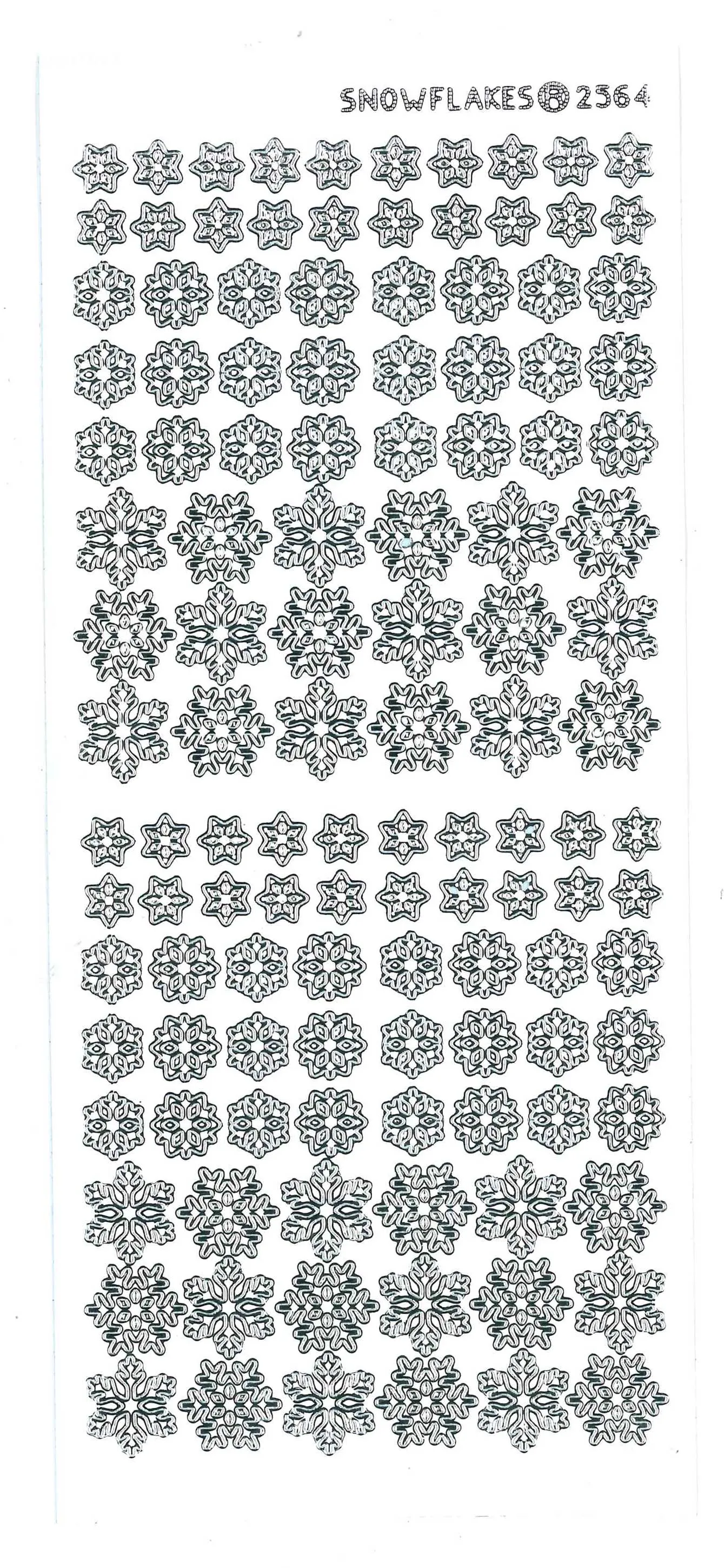 SNOWFLAKES 2564